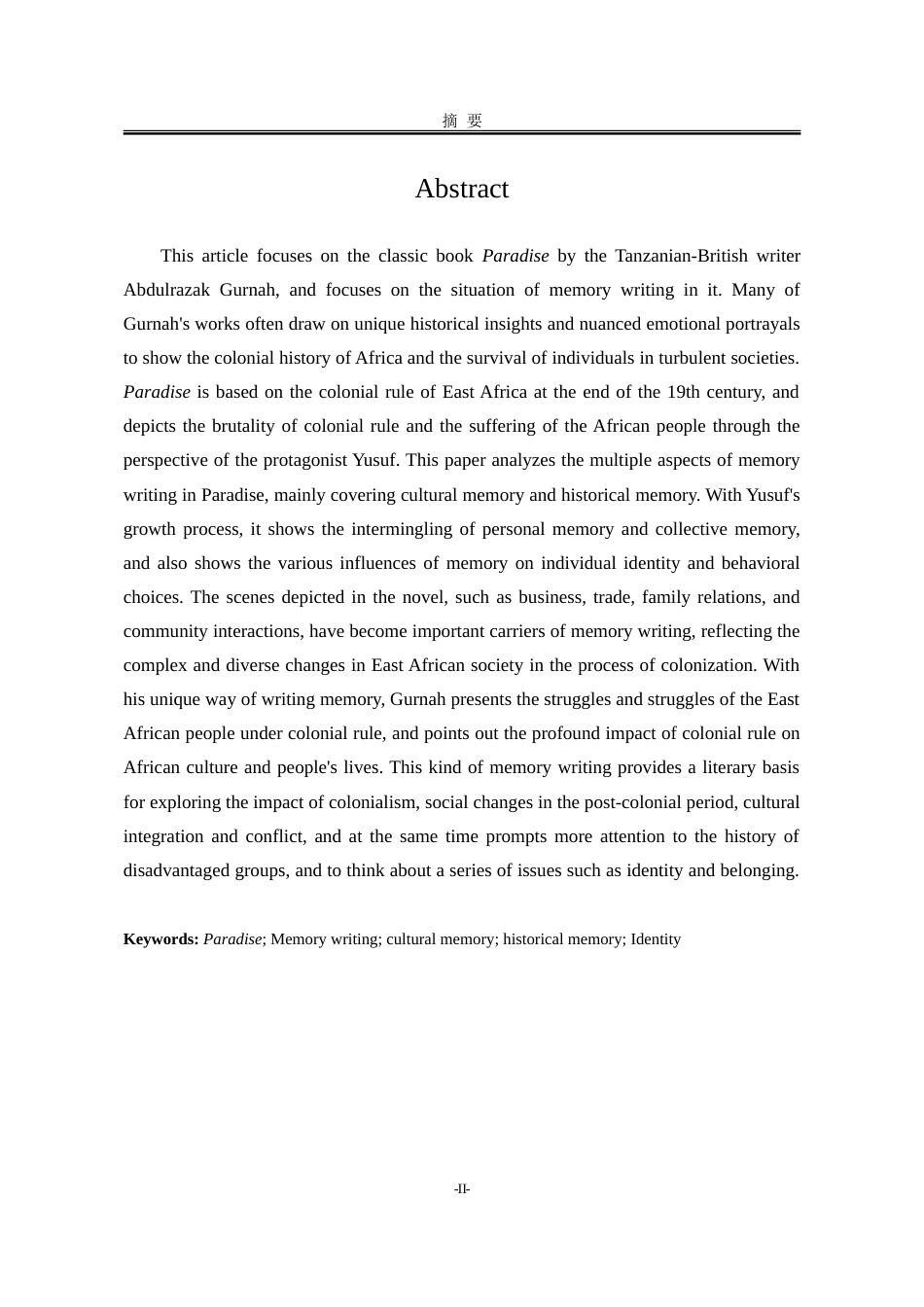 摘 要

Abstract

This article focuses on the classic book Paradise by the Tanzanian-British writer Abdulrazak Gurnah, and focuses on the situation of memory writing in it. Many of Gurnah's works often draw on unique historical insights and nuanced emotional portrayals to show the colonial history of Africa and the survival of individuals in turbulent societies. Paradise is based on the colonial rule of East Africa at the end of the 19th century, and depicts the brutality of colonial rule and the suffering of the African people through the perspective of the protagonist Yusuf. This paper analyzes the multiple aspects of memory writing in Paradise, mainly covering cultural memory and historical memory. With Yusuf's growth process, it shows the intermingling of personal memory and collective memory, and also shows the various influences of memory on individual identity and behavioral choices. The scenes depicted in the novel, such as business, trade, family relations, and community interactions, have become important carriers of memory writing, reflecting the complex and diverse changes in East African society in the process of colonization. With his unique way of writing memory, Gurnah presents the struggles and struggles of the East African people under colonial rule, and points out the profound impact of colonial rule on African culture and people's lives. This kind of memory writing provides a literary basis for exploring the impact of colonialism, social changes in the post-colonial period, cultural integration and conflict, and at the same time prompts more attention to the history of disadvantaged groups, and to think about a series of issues such as identity and belonging.

Keywords: Paradise; Memory writing; cultural memory; historical memory; Identity

-II-